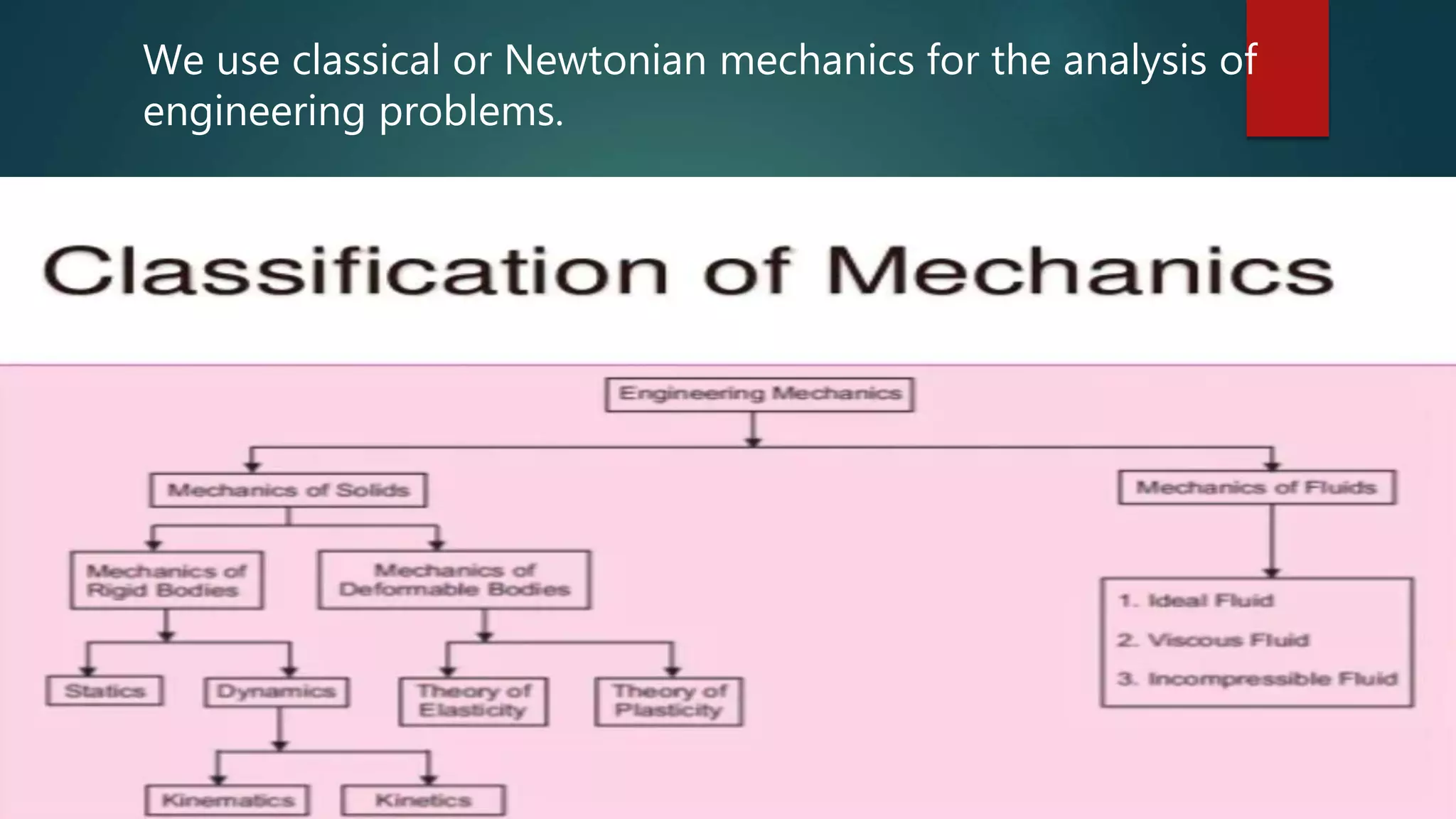 We use classical or Newtonian mechanics for the analysis of engineering problems.

Classification of Mechanics

Engineering Mechanics

Mechanics of Solids

Mechanics of Fluids

Mechanics of Rigid Bodies

Mechanics of Deformable Bodies

1. Ideal Fluid
2. Viscous Fluid
3. Incompressible Fluid

Statics

Dynamics

Theory of Elasticity

Theory of Plasticity

Kinematics

Kinetics